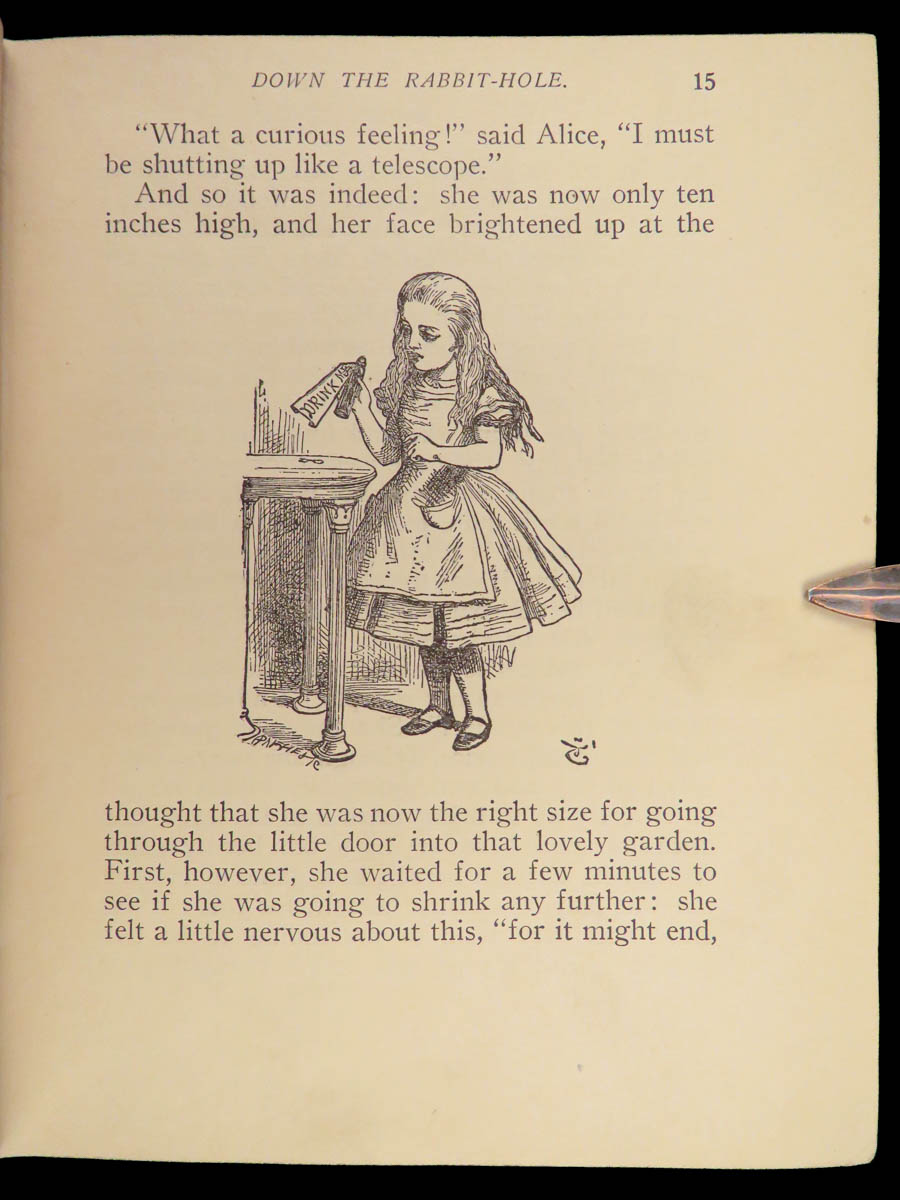 DOWN THE RABBIT-HOLE. 15

"What a curious feeling!" said Alice, "I must be shutting up like a telescope."

And so it was indeed: she was now only ten inches high, and her face brightened up at the

DRINK ME

thought that she was now the right size for going through the little door into that lovely garden. First, however, she waited for a few minutes to see if she was going to shrink any further: she felt a little nervous about this, "for it might end,